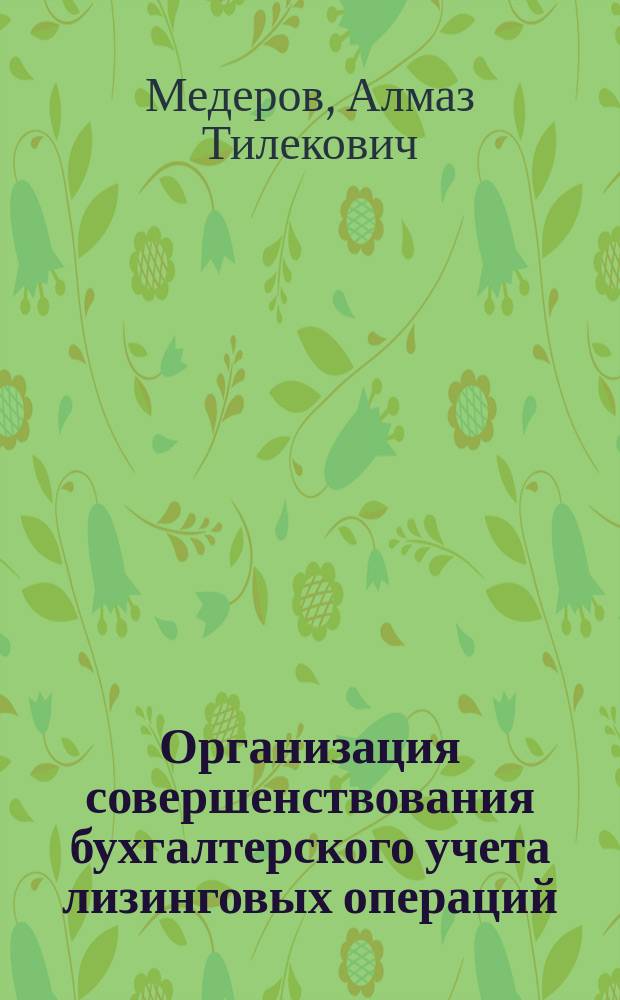 Медеров, Алмаз Тилекович

Организация совершенствования бухгалтерского учета лизинговых операций